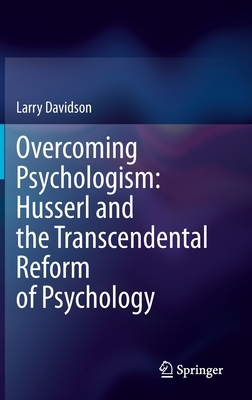 Larry Davidson

Overcoming Psychologism: Husserl and the Transcendental Reform of Psychology

Springer